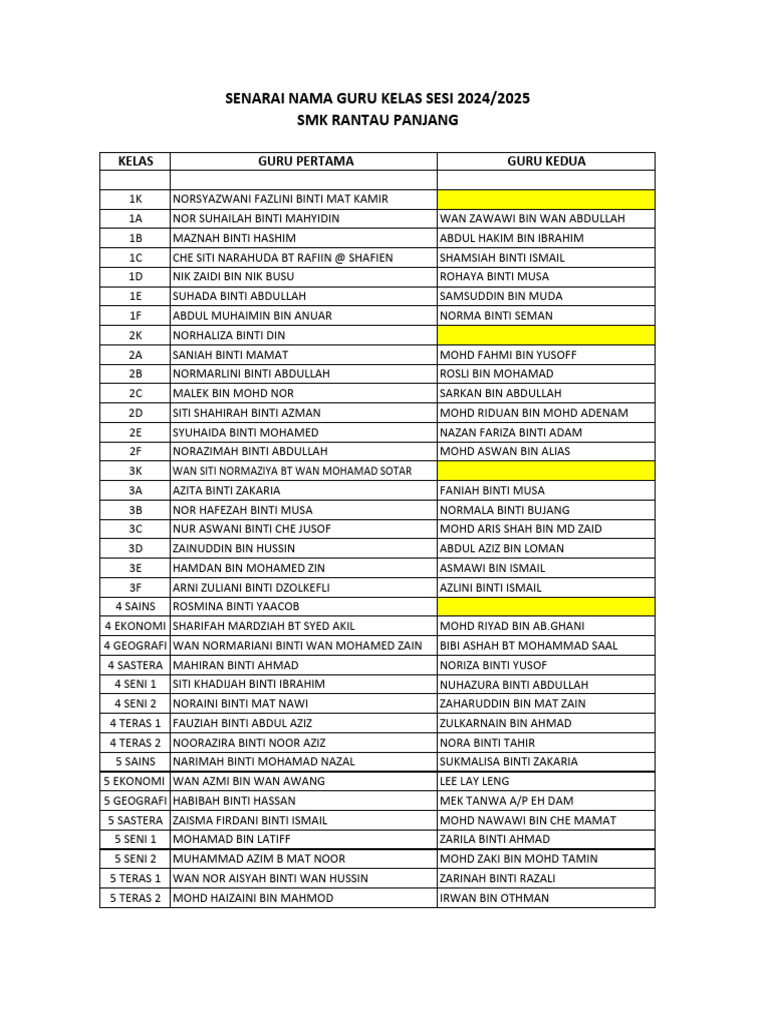 SENARAI NAMA GURU KELAS SESI 2024/2025
SMK RANTAU PANJANG

| KELAS | GURU PERTAMA | GURU KEDUA |
|---|---|---|
| | | |
| 1K | NORSYAZWANI FAZLINI BINTI MAT KAMIR | |
| 1A | NOR SUHAILAH BINTI MAHYIDIN | WAN ZAWAWI BIN WAN ABDULLAH |
| 1B | MAZNAH BINTI HASHIM | ABDUL HAKIM BIN IBRAHIM |
| 1C | CHE SITI NARAHUDA BT RAFIIN @ SHAFIEN | SHAMSIAH BINTI ISMAIL |
| 1D | NIK ZAIDI BIN NIK BUSU | ROHAYA BINTI MUSA |
| 1E | SUHADA BINTI ABDULLAH | SAMSUDDIN BIN MUDA |
| 1F | ABDUL MUHAIMIN BIN ANUAR | NORMA BINTI SEMAN |
| 2K | NORHALIZA BINTI DIN | |
| 2A | SANIAH BINTI MAMAT | MOHD FAHMI BIN YUSOFF |
| 2B | NORMARLINI BINTI ABDULLAH | ROSLI BIN MOHAMAD |
| 2C | MALEK BIN MOHD NOR | SARKAN BIN ABDULLAH |
| 2D | SITI SHAHIRAH BINTI AZMAN | MOHD RIDUAN BIN MOHD ADENAM |
| 2E | SYUHAIDA BINTI MOHAMED | NAZAN FARIZA BINTI ADAM |
| 2F | NORAZIMAH BINTI ABDULLAH | MOHD ASWAN BIN ALIAS |
| 3K | WAN SITI NORMAZIYA BT WAN MOHAMAD SOTAR | |
| 3A | AZITA BINTI ZAKARIA | FANIAH BINTI MUSA |
| 3B | NOR HAFEZAH BINTI MUSA | NORMALA BINTI BUJANG |
| 3C | NUR ASWANI BINTI CHE JUSOF | MOHD ARIS SHAH BIN MD ZAID |
| 3D | ZAINUDDIN BIN HUSSIN | ABDUL AZIZ BIN LOMAN |
| 3E | HAMDAN BIN MOHAMED ZIN | ASMAWI BIN ISMAIL |
| 3F | ARNI ZULIANI BINTI DZOLKEFLI | AZLINI BINTI ISMAIL |
| 4 SAINS | ROSMINA BINTI YAACOB | |
| 4 EKONOMI | SHARIFAH MARDZIAH BT SYED AKIL | MOHD RIYAD BIN AB.GHANI |
| 4 GEOGRAFI | WAN NORMARIANI BINTI WAN MOHAMED ZAIN | BIBI ASHAH BT MOHAMMAD SAAL |
| 4 SASTERA | MAHIRAN BINTI AHMAD | NORIZA BINTI YUSOF |
| 4 SENI 1 | SITI KHADIJAH BINTI IBRAHIM | NUHAZURA BINTI ABDULLAH |
| 4 SENI 2 | NORAINI BINTI MAT NAWI | ZAHARUDDIN BIN MAT ZAIN |
| 4 TERAS 1 | FAUZIAH BINTI ABDUL AZIZ | ZULKARNAIN BIN AHMAD |
| 4 TERAS 2 | NOORAZIRA BINTI NOOR AZIZ | NORA BINTI TAHIR |
| 5 SAINS | NARIMAH BINTI MOHAMAD NAZAL | SUKMALISA BINTI ZAKARIA |
| 5 EKONOMI | WAN AZMI BIN WAN AWANG | LEE LAY LENG |
| 5 GEOGRAFI | HABIBAH BINTI HASSAN | MEK TANWA A/P EH DAM |
| 5 SASTERA | ZAISMA FIRDANI BINTI ISMAIL | MOHD NAWAWI BIN CHE MAMAT |
| 5 SENI 1 | MOHAMAD BIN LATIFF | ZARILA BINTI AHMAD |
| 5 SENI 2 | MUHAMMAD AZIM B MAT NOOR | MOHD ZAKI BIN MOHD TAMIN |
| 5 TERAS 1 | WAN NOR AISYAH BINTI WAN HUSSIN | ZARINAH BINTI RAZALI |
| 5 TERAS 2 | MOHD HAIZAINI BIN MAHMOD | IRWAN BIN OTHMAN |